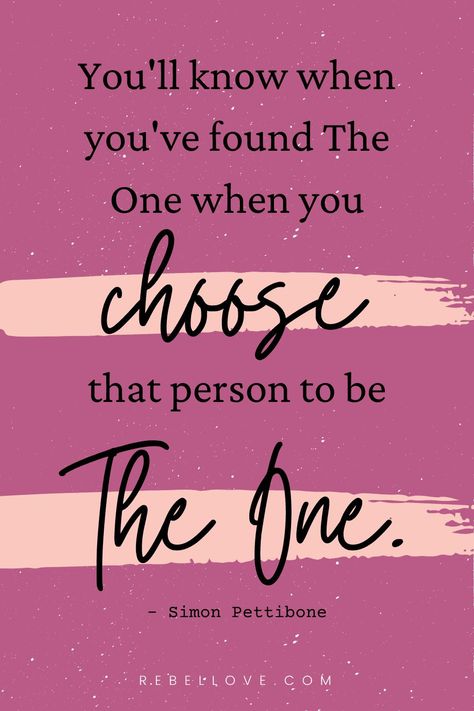 You'll know when you've found The One when you choose that person to be The One.

- Simon Pettibone

REBELLOVE.COM